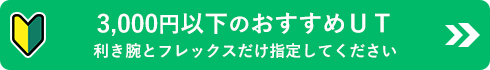 3,000円以下のおすすめＵＴ
利き腕とフレックスだけ指定してください